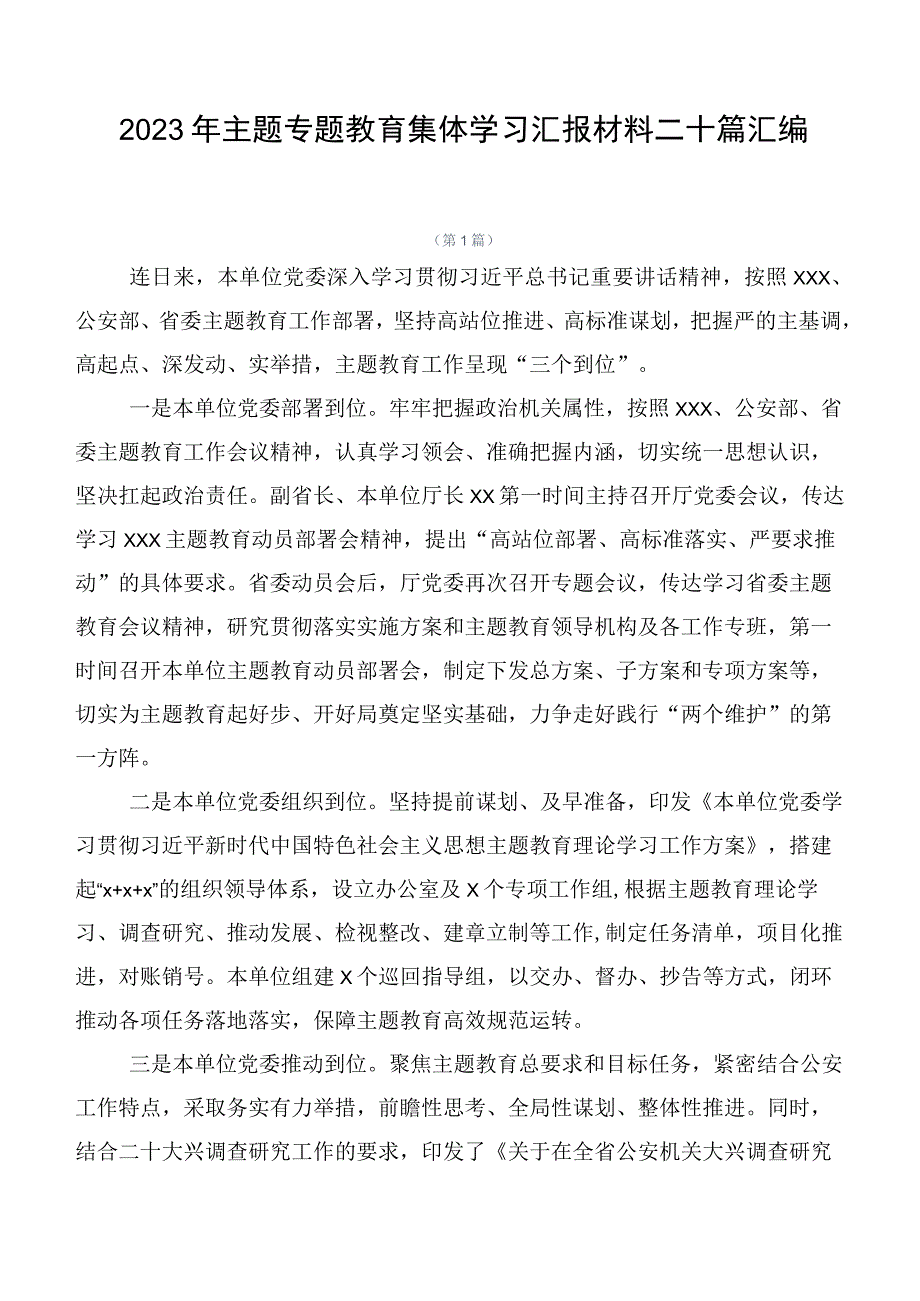 2023年主题专题教育集体学习汇报材料二十篇汇编

（第1篇）

连日来，本单位党委深入学习贯彻习近平总书记重要讲话精神，按照XXX、公安部、省委主题教育工作部署，坚持高站位推进、高标准谋划，把握严的主基调，高起点、深发动、实举措，主题教育工作呈现“三个到位”。

一是本单位党委部署到位。牢牢把握政治机关属性，按照XXX、公安部、省委主题教育工作会议精神，认真学习领会、准确把握内涵，切实统一思想认识，坚决扛起政治责任。副省长、本单位厅长XX第一时间主持召开厅党委会议，传达学习XXX主题教育动员部署会精神，提出“高站位部署、高标准落实、严要求推动”的具体要求。省委动员会后，厅党委再次召开专题会议，传达学习省委主题教育会议精神，研究贯彻落实实施方案和主题教育领导机构及各工作专班，第一时间召开本单位主题教育动员部署会，制定下发总方案、子方案和专项方案等，切实为主题教育起好步、开好局奠定坚实基础，力争走好践行“两个维护”的第一方阵。

二是本单位党委组织到位。坚持提前谋划、及早准备，印发《本单位党委学习贯彻习近平新时代中国特色社会主义思想主题教育理论学习工作方案》，搭建起“x+x+x”的组织领导体系，设立办公室及X个专项工作组，根据主题教育理论学习、调查研究、推动发展、检视整改、建章立制等工作，制定任务清单，项目化推进，对账销号。本单位组建X个巡回指导组，以交办、督办、抄告等方式，闭环推动各项任务落地落实，保障主题教育高效规范运转。

三是本单位党委推动到位。聚焦主题教育总要求和目标任务，紧密结合公安工作特点，采取务实有力举措，前瞻性思考、全局性谋划、整体性推进。同时，结合二十大兴调查研究工作的要求，印发了《关于在全省公安机关大兴调查研究